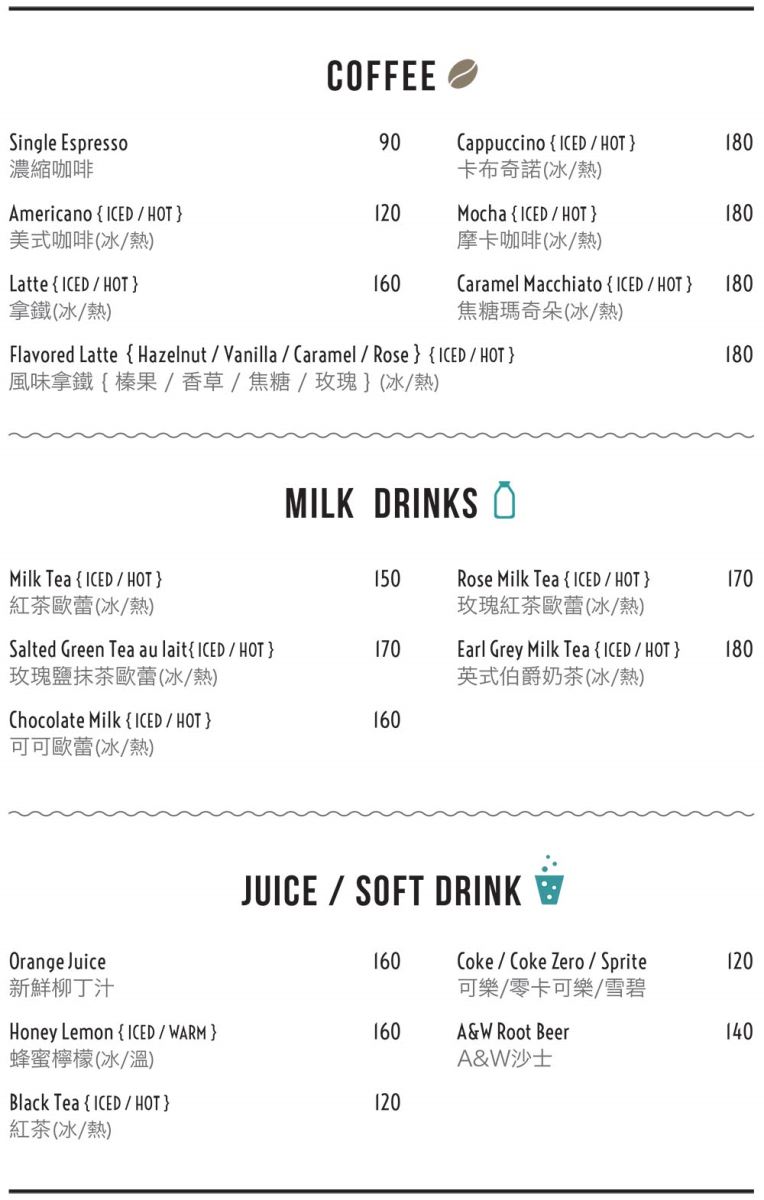 COFFEE

Single Espresso 90
濃縮咖啡

Americano { ICED / HOT } 120
美式咖啡(冰/熱)

Latte { ICED / HOT } 160
拿鐵(冰/熱)

Cappuccino { ICED / HOT } 180
卡布奇諾(冰/熱)

Mocha { ICED / HOT } 180
摩卡咖啡(冰/熱)

Caramel Macchiato { ICED / HOT } 180
焦糖瑪奇朵(冰/熱)

Flavored Latte { Hazelnut / Vanilla / Caramel / Rose } { ICED / HOT } 180
風味拿鐵 { 榛果 / 香草 / 焦糖 / 玫瑰 } (冰/熱)

MILK DRINKS

Milk Tea { ICED / HOT } 150
紅茶歐蕾(冰/熱)

Salted Green Tea au lait{ ICED / HOT } 170
玫瑰鹽抹茶歐蕾(冰/熱)

Chocolate Milk { ICED / HOT } 160
可可歐蕾(冰/熱)

Rose Milk Tea { ICED / HOT } 170
玫瑰紅茶歐蕾(冰/熱)

Earl Grey Milk Tea { ICED / HOT } 180
英式伯爵奶茶(冰/熱)

JUICE / SOFT DRINK

Orange Juice 160
新鮮柳丁汁

Honey Lemon { ICED / WARM } 160
蜂蜜檸檬(冰/溫)

Black Tea { ICED / HOT } 120
紅茶(冰/熱)

Coke / Coke Zero / Sprite 120
可樂/零卡可樂/雪碧

A&W Root Beer 140
A&W沙士